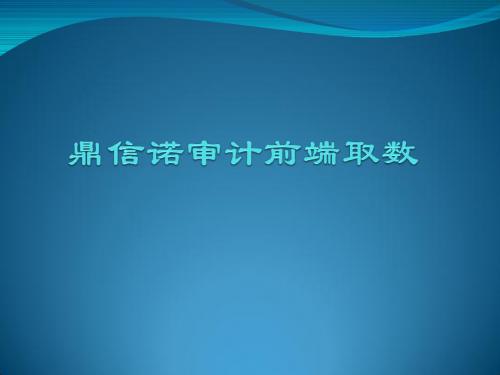 鼎信诺审计前端取数